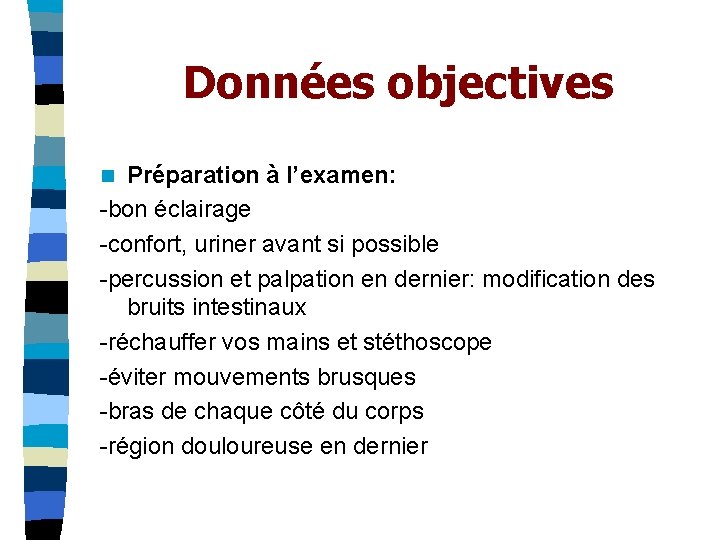 Données objectives

Préparation à l’examen:

-bon éclairage

-confort, uriner avant si possible

-percussion et palpation en dernier: modification des bruits intestinaux

-réchauffer vos mains et stéthoscope

-éviter mouvements brusques

-bras de chaque côté du corps

-région douloureuse en dernier